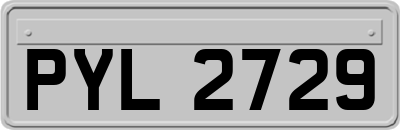 PYL 2729